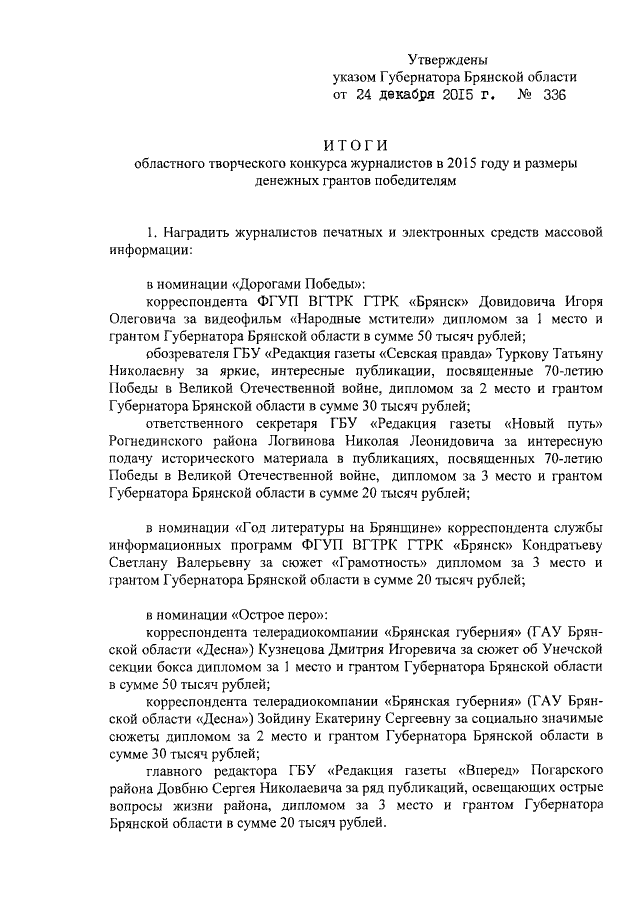 Утверждены
указом Губернатора Брянской области
от 24 декабря 2015 г. № 336

ИТОГИ
областного творческого конкурса журналистов в 2015 году и размеры денежных грантов победителям

1. Наградить журналистов печатных и электронных средств массовой информации:

в номинации «Дорогами Победы»:
корреспондента ФГУП ВГТРК ГТРК «Брянск» Довидовича Игоря Олеговича за видеофильм «Народные мстители» дипломом за 1 место и грантом Губернатора Брянской области в сумме 50 тысяч рублей;
обозревателя ГБУ «Редакция газеты «Севская правда» Туркову Татьяну Николаевну за яркие, интересные публикации, посвященные 70-летию Победы в Великой Отечественной войне, дипломом за 2 место и грантом Губернатора Брянской области в сумме 30 тысяч рублей;
ответственного секретаря ГБУ «Редакция газеты «Новый путь» Рогнединского района Логвинова Николая Леонидовича за интересную подачу исторического материала в публикациях, посвященных 70-летию Победы в Великой Отечественной войне, дипломом за 3 место и грантом Губернатора Брянской области в сумме 20 тысяч рублей;

в номинации «Год литературы на Брянщине» корреспондента службы информационных программ ФГУП ВГТРК ГТРК «Брянск» Кондратьеву Светлану Валерьевну за сюжет «Грамотность» дипломом за 3 место и грантом Губернатора Брянской области в сумме 20 тысяч рублей;

в номинации «Острое перо»:
корреспондента телерадиокомпании «Брянская губерния» (ГАУ Брянской области «Десна») Кузнецова Дмитрия Игоревича за сюжет об Унечской секции бокса дипломом за 1 место и грантом Губернатора Брянской области в сумме 50 тысяч рублей;
корреспондента телерадиокомпании «Брянская губерния» (ГАУ Брянской области «Десна») Зойдину Екатерину Сергеевну за социально значимые сюжеты дипломом за 2 место и грантом Губернатора Брянской области в сумме 30 тысяч рублей;
главного редактора ГБУ «Редакция газеты «Вперед» Погарского района Довбню Сергея Николаевича за ряд публикаций, освещающих острые вопросы жизни района, дипломом за 3 место и грантом Губернатора Брянской области в сумме 20 тысяч рублей.